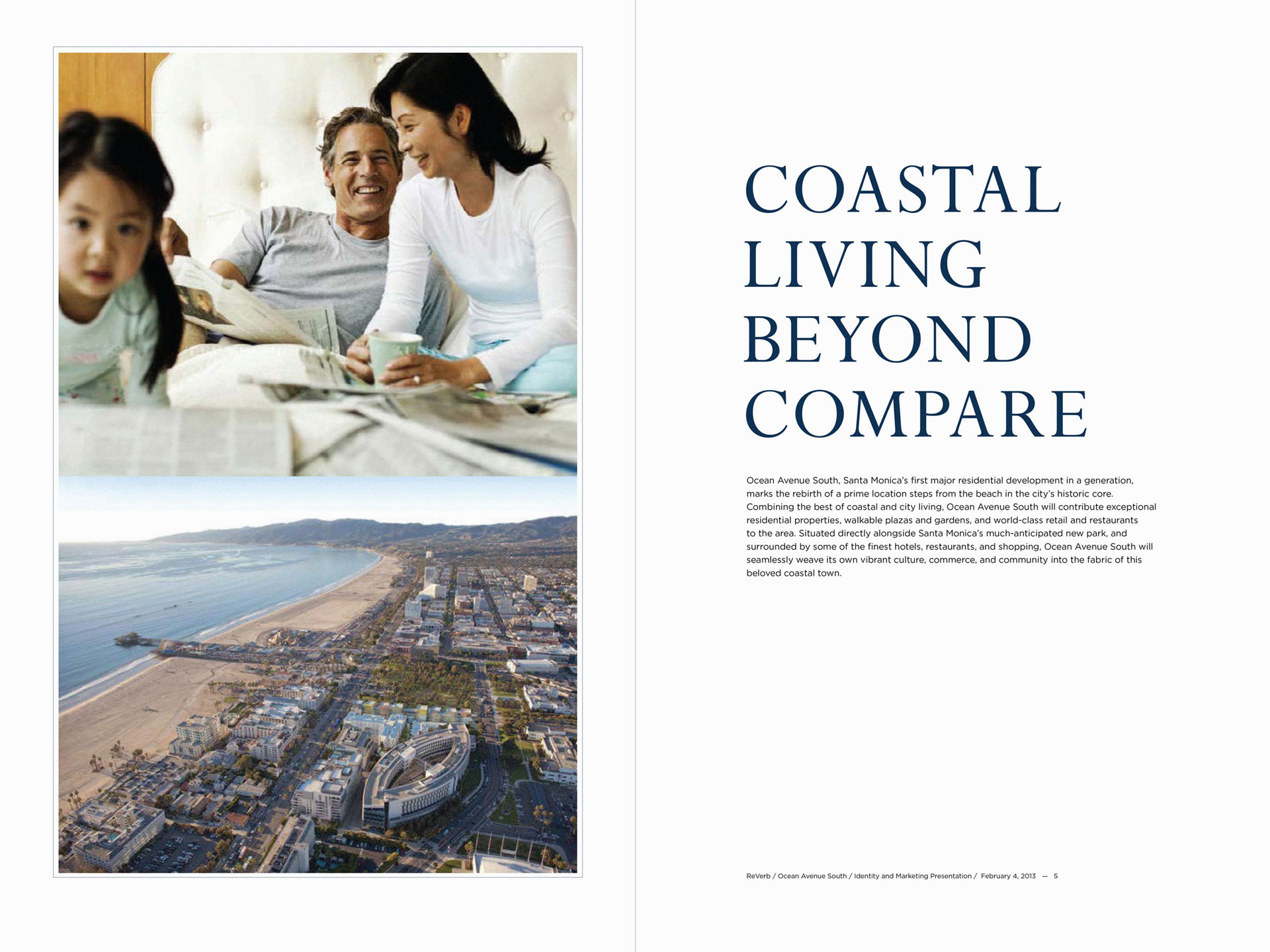 COASTAL
LIVING
BEYOND
COMPARE

Ocean Avenue South, Santa Monica's first major residential development in a generation, marks the rebirth of a prime location steps from the beach in the city's historic core. Combining the best of coastal and city living, Ocean Avenue South will contribute exceptional residential properties, walkable plazas and gardens, and world-class retail and restaurants to the area. Situated directly alongside Santa Monica's much-anticipated new park, and surrounded by some of the finest hotels, restaurants, and shopping, Ocean Avenue South will seamlessly weave its own vibrant culture, commerce, and community into the fabric of this beloved coastal town.

ReVerb / Ocean Avenue South / Identity and Marketing Presentation / February 4, 2013 — 5